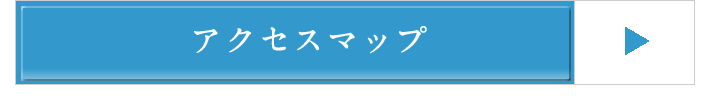 アクセスマップ